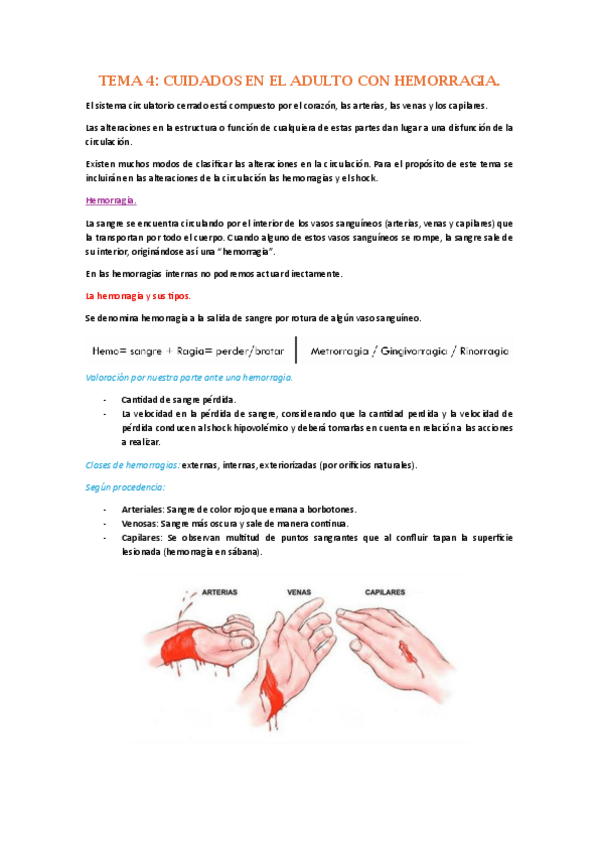 TEMA 4: CUIDADOS EN EL ADULTO CON HEMORRAGIA.

El sistema circulatorio cerrado está compuesto por el corazón, las arterias, las venas y los capilares.

Las alteraciones en la estructura o función de cualquiera de estas partes dan lugar a una disfunción de la circulación.

Existen muchos modos de clasificar las alteraciones en la circulación. Para el propósito de este tema se incluirán en las alteraciones de la circulación las hemorragias y el shock.

Hemorragia.

La sangre se encuentra circulando por el interior de los vasos sanguíneos (arterias, venas y capilares) que la transportan por todo el cuerpo. Cuando alguno de estos vasos sanguíneos se rompe, la sangre sale de su interior, originándose así una "hemorragia".

En las hemorragias internas no podremos actuar directamente.

La hemorragia y sus tipos.

Se denomina hemorragia a la salida de sangre por rotura de algún vaso sanguíneo.

Hemo= sangre + Ragia= perder/brotar | Metrorragia / Gingivorragia / Rinorragia

Valoración por nuestra parte ante una hemorragia.

- Cantidad de sangre pérdida.
- La velocidad en la pérdida de sangre, considerando que la cantidad perdida y la velocidad de pérdida conducen al shock hipovolémico y deberá tomarlas en cuenta en relación a las acciones a realizar.

Clases de hemorragias: externas, internas, exteriorizadas (por orificios naturales).

Según procedencia:

- Arteriales: Sangre de color rojo que emana a borbotones.
- Venosas: Sangre más oscura y sale de manera continua.
- Capilares: Se observan multitud de puntos sangrantes que al confluir tapan la superficie lesionada (hemorragia en sábana).

ARTERIAS
VENAS
CAPILARES